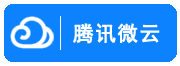 腾讯微云